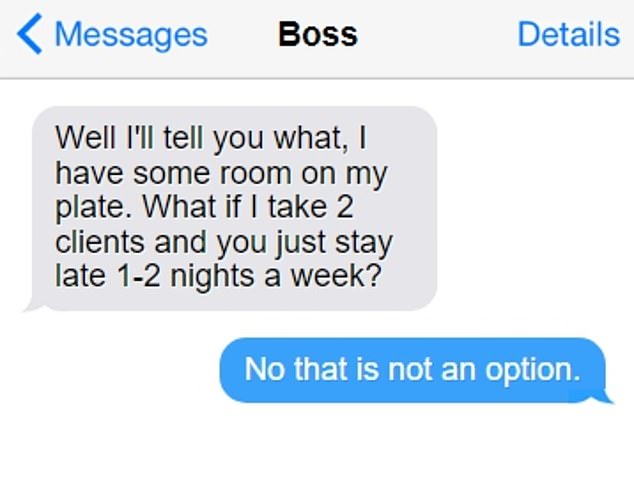 Messages Boss Details

Well I'll tell you what, I have some room on my plate. What if I take 2 clients and you just stay late 1-2 nights a week?

No that is not an option.